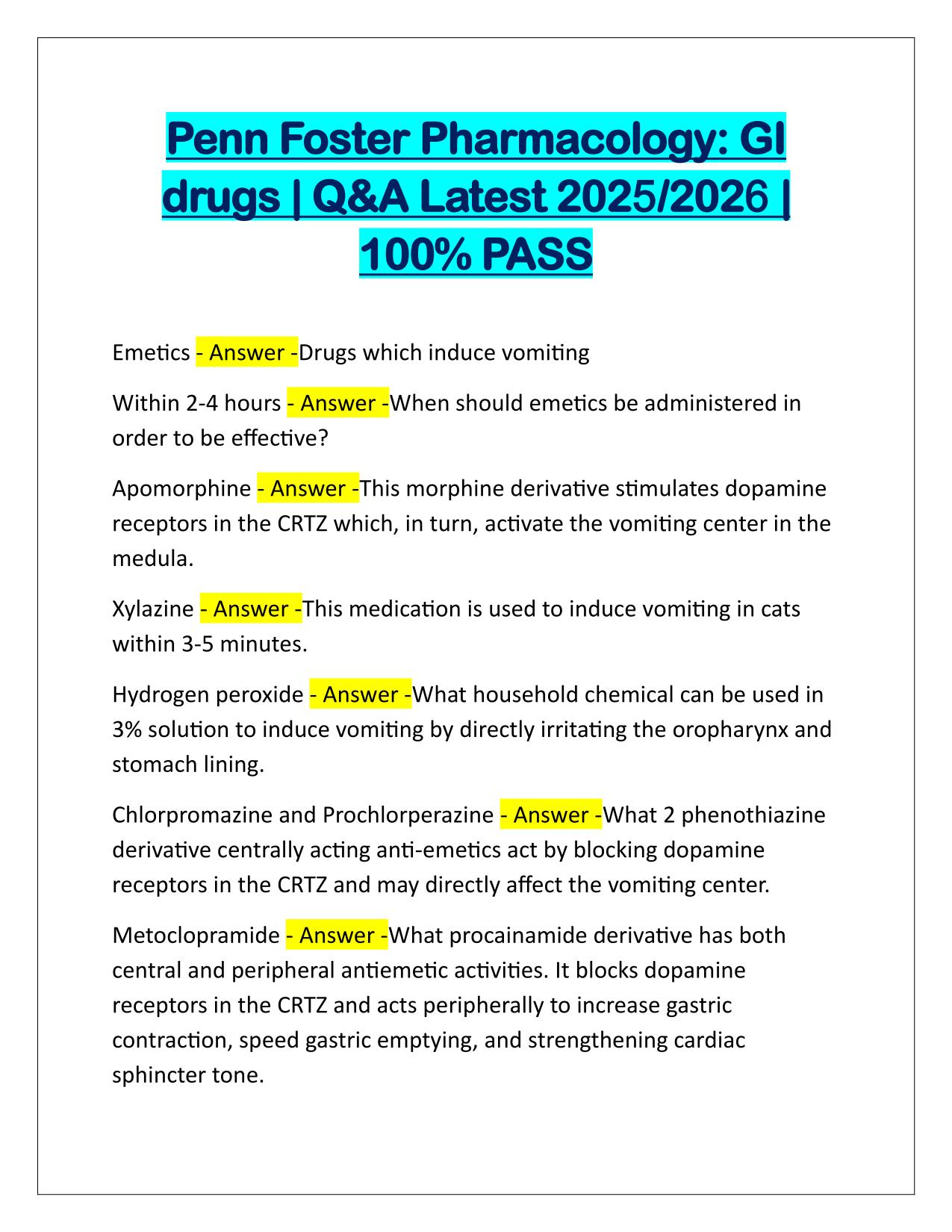 Penn Foster Pharmacology: GI drugs | Q&A Latest 2025/2026 | 100% PASS

Emetics - Answer -Drugs which induce vomiting

Within 2-4 hours - Answer -When should emetics be administered in order to be effective?

Apomorphine - Answer -This morphine derivative stimulates dopamine receptors in the CRTZ which, in turn, activate the vomiting center in the medula.

Xylazine - Answer -This medication is used to induce vomiting in cats within 3-5 minutes.

Hydrogen peroxide - Answer -What household chemical can be used in 3% solution to induce vomiting by directly irritating the oropharynx and stomach lining.

Chlorpromazine and Prochlorperazine - Answer -What 2 phenothiazine derivative centrally acting anti-emetics act by blocking dopamine receptors in the CRTZ and may directly affect the vomiting center.

Metoclopramide - Answer -What procainamide derivative has both central and peripheral antiemetic activities. It blocks dopamine receptors in the CRTZ and acts peripherally to increase gastric contraction, speed gastric emptying, and strengthening cardiac sphincter tone.